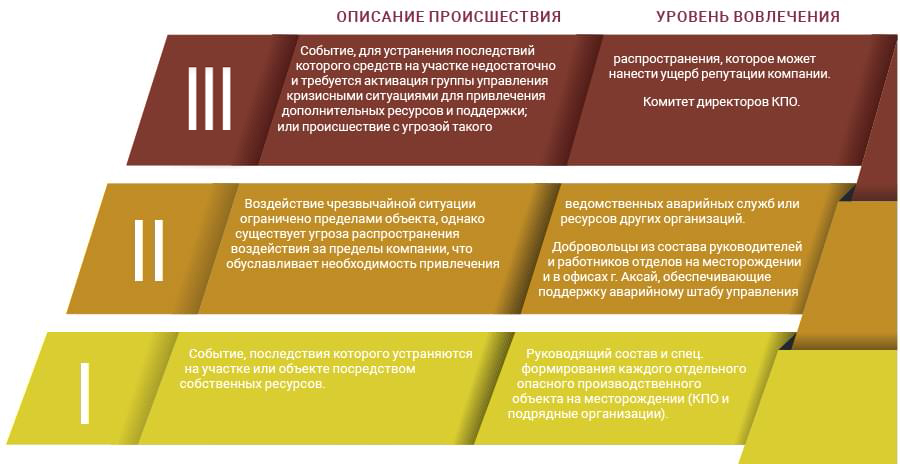 ОПИСАНИЕ ПРОИСШЕСТВИЯ

УРОВЕНЬ ВОВЛЕЧЕНИЯ

III

Событие, для устранения последствий которого средств на участке недостаточно и требуется активация группы управления кризисными ситуациями для привлечения дополнительных ресурсов и поддержки; или происшествие с угрозой такого

распространения, которое может нанести ущерб репутации компании.

Комитет директоров КПО.

II

Воздействие чрезвычайной ситуации ограничено пределами объекта, однако существует угроза распространения воздействия за пределы компании, что обуславливает необходимость привлечения

ведомственных аварийных служб или ресурсов других организаций.

Добровольцы из состава руководителей и работников отделов на месторождении и в офисах г. Аксай, обеспечивающие поддержку аварийному штабу управления

I

Событие, последствия которого устраняются на участке или объекте посредством собственных ресурсов.

Руководящий состав и спец. формирования каждого отдельного опасного производственного объекта на месторождении (КПО и подрядные организации).